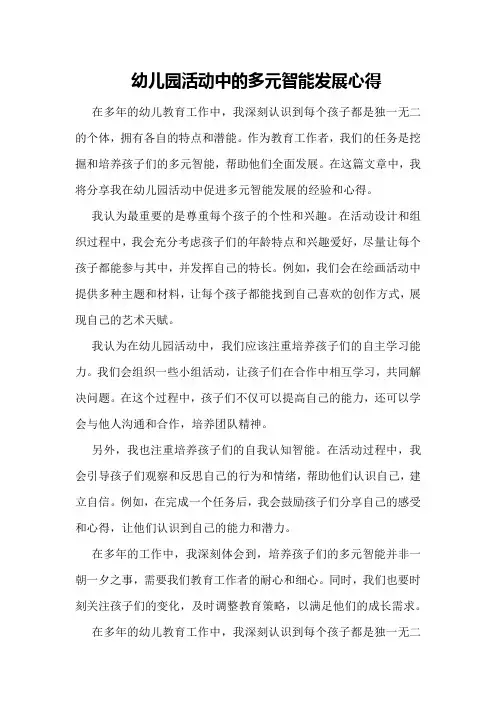 幼儿园活动中的多元智能发展心得

在多年的幼儿教育工作中，我深刻认识到每个孩子都是独一无二的个体，拥有各自的特点和潜能。作为教育工作者，我们的任务是挖掘和培养孩子们的多元智能，帮助他们全面发展。在这篇文章中，我将分享我在幼儿园活动中促进多元智能发展的经验和心得。

我认为最重要的是尊重每个孩子的个性和兴趣。在活动设计和组织过程中，我会充分考虑孩子们的年龄特点和兴趣爱好，尽量让每个孩子都能参与其中，并发挥自己的特长。例如，我们会在绘画活动中提供多种主题和材料，让每个孩子都能找到自己喜欢的创作方式，展现自己的艺术天赋。

我认为在幼儿园活动中，我们应该注重培养孩子们的自主学习能力。我们会组织一些小组活动，让孩子们在合作中相互学习，共同解决问题。在这个过程中，孩子们不仅可以提高自己的能力，还可以学会与他人沟通和合作，培养团队精神。

另外，我也注重培养孩子们的自我认知智能。在活动过程中，我会引导孩子们观察和反思自己的行为和情绪，帮助他们认识自己，建立自信。例如，在完成一个任务后，我会鼓励孩子们分享自己的感受和心得，让他们认识到自己的能力和潜力。

在多年的工作中，我深刻体会到，培养孩子们的多元智能并非一朝一夕之事，需要我们教育工作者的耐心和细心。同时，我们也要时刻关注孩子们的变化，及时调整教育策略，以满足他们的成长需求。

在多年的幼儿教育工作中，我深刻认识到每个孩子都是独一无二